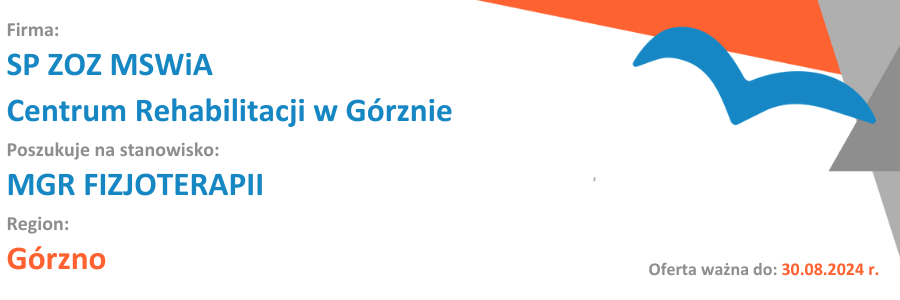 Firma:
SP ZOZ MSWiA
Centrum Rehabilitacji w Górznie
Poszukuje na stanowisko:
MGR FIZJOTERAPII
Region:
Górzno
Oferta ważna do: 30.08.2024 r.